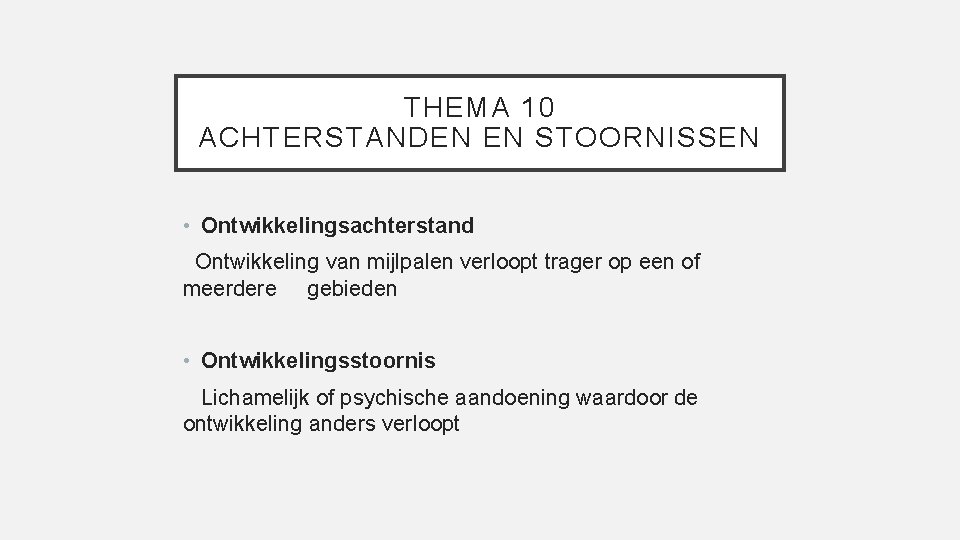 THEMA 10
ACHTERSTANDEN EN STOORNISSEN

• Ontwikkelingsachterstand

Ontwikkeling van mijlpalen verloopt trager op een of meerdere gebieden

• Ontwikkelingsstoornis

Lichamelijk of psychische aandoening waardoor de ontwikkeling anders verloopt